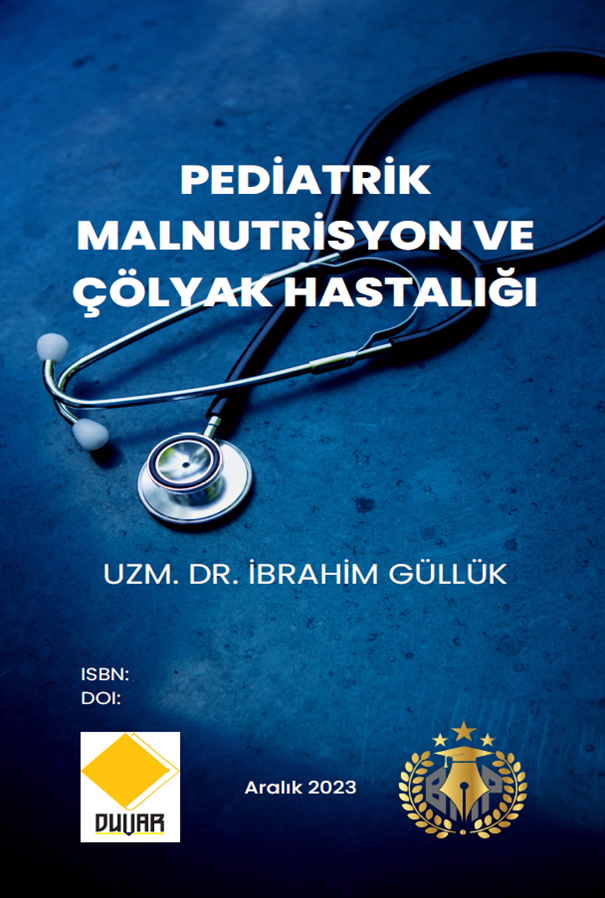 PEDİATRİK MALNUTRİSYON VE ÇÖLYAK HASTALIĞI

UZM. DR. İBRAHİM GÜLLÜK

ISBN:
DOI:

DUVAR

Aralık 2023